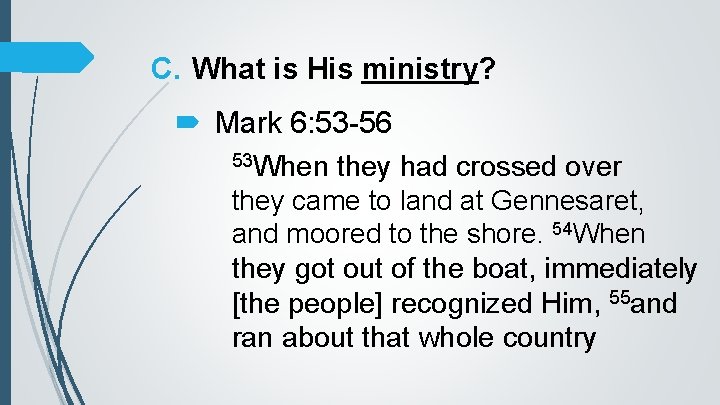 C. What is His ministry?

Mark 6:53-56

$^{53}$When they had crossed over they came to land at Gennesaret, and moored to the shore. $^{54}$When they got out of the boat, immediately [the people] recognized Him, $^{55}$and ran about that whole country